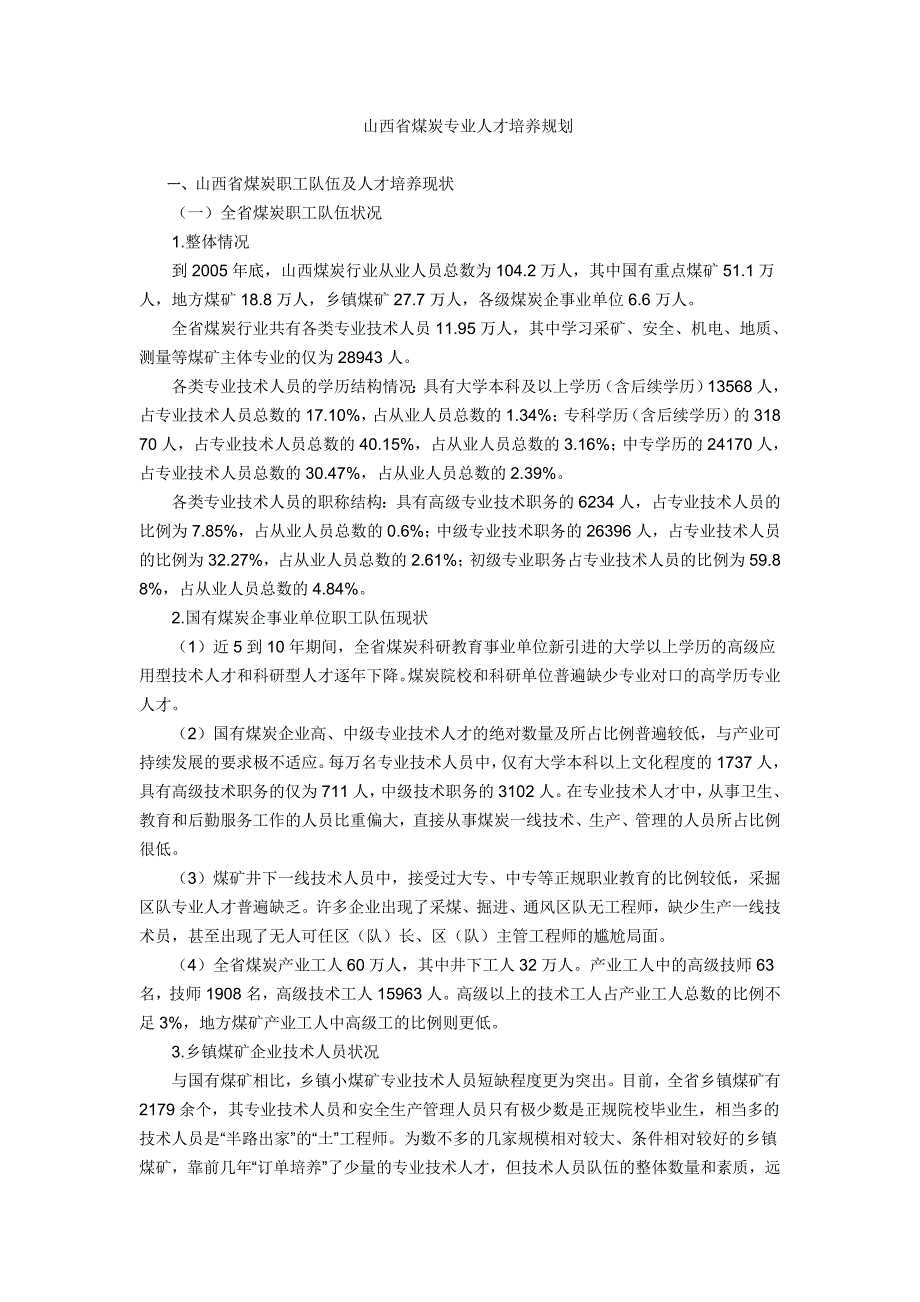 山西省煤炭专业人才培养规划

一、山西省煤炭职工队伍及人才培养现状

（一）全省煤炭职工队伍状况

1.整体情况

到 2005 年底，山西煤炭行业从业人员总数为 104.2 万人，其中国有重点煤矿 51.1 万人，地方煤矿 18.8 万人，乡镇煤矿 27.7 万人，各级煤炭企事业单位 6.6 万人。

全省煤炭行业共有各类专业技术人员 11.95 万人，其中学习采矿、安全、机电、地质、测量等煤矿主体专业的仅为 28943 人。

各类专业技术人员的学历结构情况：具有大学本科及以上学历（含后续学历）13568 人，占专业技术人员总数的 17.10%，占从业人员总数的 1.34%；专科学历（含后续学历）的 31870 人，占专业技术人员总数的 40.15%，占从业人员总数的 3.16%；中专学历的 24170 人，占专业技术人员总数的 30.47%，占从业人员总数的 2.39%。

各类专业技术人员的职称结构：具有高级专业技术职务的 6234 人，占专业技术人员的比例为 7.85%，占从业人员总数的 0.6%；中级专业技术职务的 26396 人，占专业技术人员的比例为 32.27%，占从业人员总数的 2.61%；初级专业职务占专业技术人员的比例为 59.88%，占从业人员总数的 4.84%。

2.国有煤炭企事业单位职工队伍现状

（1）近 5 到 10 年期间，全省煤炭科研教育事业单位新引进的大学以上学历的高级应用型技术人才和科研型人才逐年下降。煤炭院校和科研单位普遍缺少专业对口的高学历专业人才。

（2）国有煤炭企业高、中级专业技术人才的绝对数量及所占比例普遍较低，与产业可持续发展的要求极不适应。每万名专业技术人员中，仅有大学本科以上文化程度的 1737 人，具有高级技术职务的仅为 711 人，中级技术职务的 3102 人。在专业技术人才中，从事卫生、教育和后勤服务工作的人员比重偏大，直接从事煤炭一线技术、生产、管理的人员所占比例很低。

（3）煤矿井下一线技术人员中，接受过大专、中专等正规职业教育的比例较低，采掘区队专业人才普遍缺乏。许多企业出现了采煤、掘进、通风区队无工程师，缺少生产一线技术员，甚至出现了无人可任区（队）长、区（队）主管工程师的尴尬局面。

（4）全省煤炭产业工人 60 万人，其中井下工人 32 万人。产业工人中的高级技师 63 名，技师 1908 名，高级技术工人 15963 人。高级以上的技术工人占产业工人总数的比例不足 3%，地方煤矿产业工人中高级工的比例则更低。

3.乡镇煤矿企业技术人员状况

与国有煤矿相比，乡镇小煤矿专业技术人员短缺程度更为突出。目前，全省乡镇煤矿有 2179 余个，其专业技术人员和安全生产管理人员只有极少数是正规院校毕业生，相当多的技术人员是“半路出家”的“土”工程师。为数不多的几家规模相对较大、条件相对较好的乡镇煤矿，靠前几年“订单培养”了少量的专业技术人才，但技术人员队伍的整体数量和素质，远